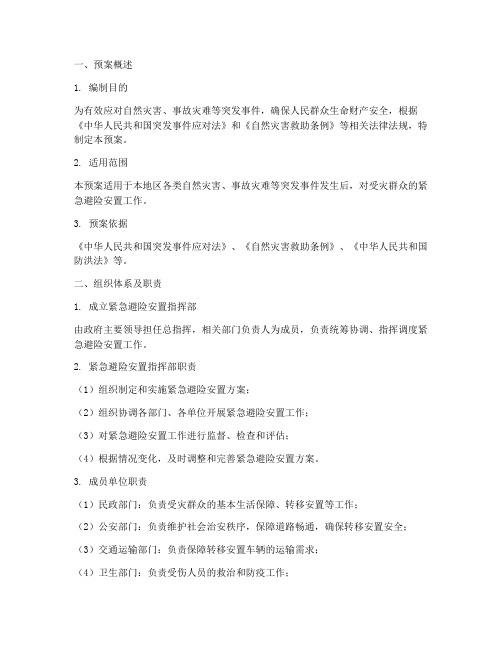 一、预案概述

1. 编制目的

为有效应对自然灾害、事故灾难等突发事件，确保人民群众生命财产安全，根据《中华人民共和国突发事件应对法》和《自然灾害救助条例》等相关法律法规，特制定本预案。

2. 适用范围

本预案适用于本地区各类自然灾害、事故灾难等突发事件发生后，对受灾群众的紧急避险安置工作。

3. 预案依据

《中华人民共和国突发事件应对法》、《自然灾害救助条例》、《中华人民共和国防洪法》等。

二、组织体系及职责

1. 成立紧急避险安置指挥部

由政府主要领导担任总指挥，相关部门负责人为成员，负责统筹协调、指挥调度紧急避险安置工作。

2. 紧急避险安置指挥部职责

（1）组织制定和实施紧急避险安置方案；

（2）组织协调各部门、各单位开展紧急避险安置工作；

（3）对紧急避险安置工作进行监督、检查和评估；

（4）根据情况变化，及时调整和完善紧急避险安置方案。

3. 成员单位职责

（1）民政部门：负责受灾群众的基本生活保障、转移安置等工作；

（2）公安部门：负责维护社会治安秩序，保障道路畅通，确保转移安置安全；

（3）交通运输部门：负责保障转移安置车辆的运输需求；

（4）卫生部门：负责受伤人员的救治和防疫工作；